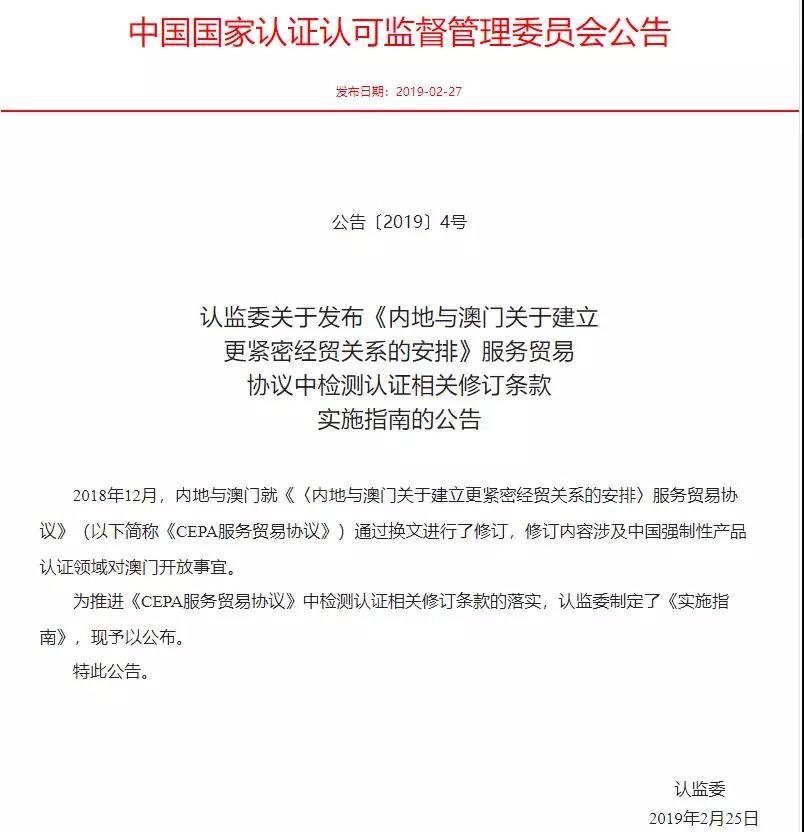 中国国家认证认可监督管理委员会公告

发布日期：2019-02-27

公告〔2019〕4号

认监委关于发布《内地与澳门关于建立更紧密经贸关系的安排》服务贸易协议中检测认证相关修订条款实施指南的公告

2018年12月，内地与澳门就《〈内地与澳门关于建立更紧密经贸关系的安排〉服务贸易协议》（以下简称《CEPA服务贸易协议》）通过换文进行了修订，修订内容涉及中国强制性产品认证领域对澳门开放事宜。

为推进《CEPA服务贸易协议》中检测认证相关修订条款的落实，认监委制定了《实施指南》，现予以公布。

特此公告。

认监委

2019年2月25日